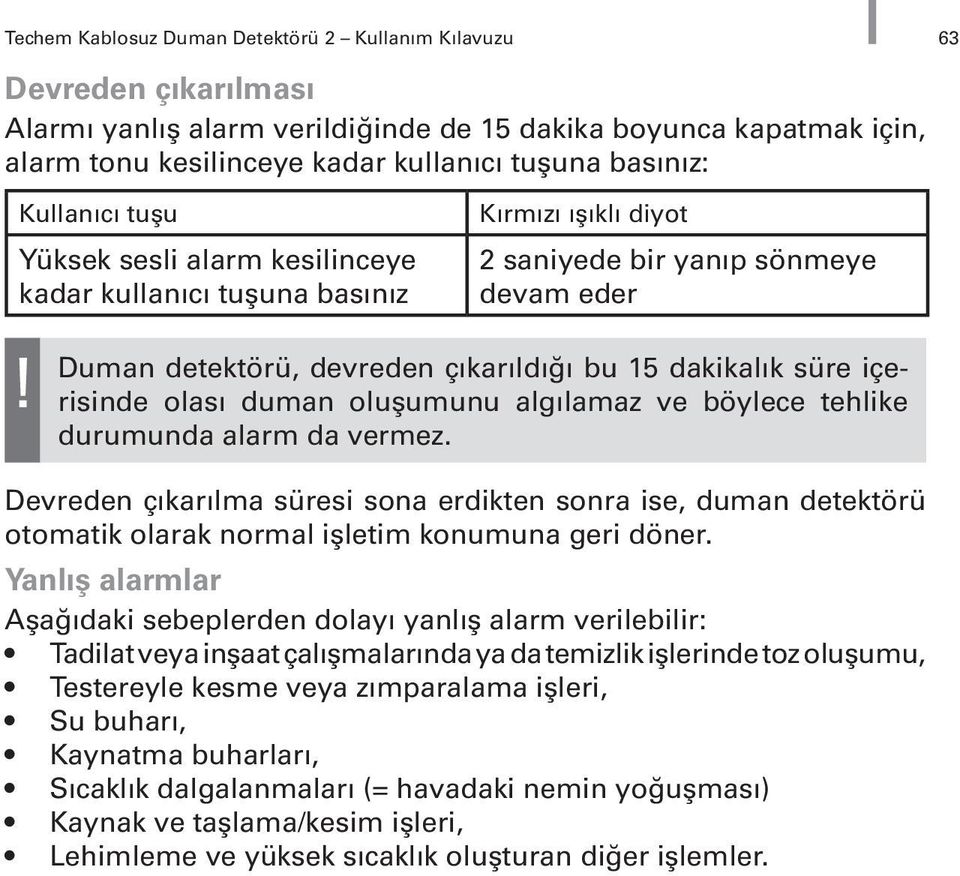 Techem Kablosuz Duman Detektörü 2 – Kullanım Kılavuzu

63

Devreden çıkarılması

Alarmı yanlış alarm verildiğinde de 15 dakika boyunca kapatmak için, alarm tonu kesilinceye kadar kullanıcı tuşuna basınız:

| Kullanıcı tuşu | Kırmızı ışıklı diyot |
|---|---|
| Yüksek sesli alarm kesilinceye kadar kullanıcı tuşuna basınız | 2 saniyede bir yanıp sönmeye devam eder |

!

Duman detektörü, devreden çıkarıldığı bu 15 dakikalık süre içerisinde olası duman oluşumunu algılamaz ve böylece tehlike durumunda alarm da vermez.

Devreden çıkarılma süresi sona erdikten sonra ise, duman detektörü otomatik olarak normal işletim konumuna geri döner.

Yanlış alarmlar

Aşağıdaki sebeplerden dolayı yanlış alarm verilebilir:
• Tadilat veya inşaat çalışmalarında ya da temizlik işlerinde toz oluşumu,
• Testereyle kesme veya zımparalama işleri,
• Su buharı,
• Kaynatma buharları,
• Sıcaklık dalgalanmaları (= havadaki nemin yoğuşması)
• Kaynak ve taşlama/kesim işleri,
• Lehimleme ve yüksek sıcaklık oluşturan diğer işlemler.